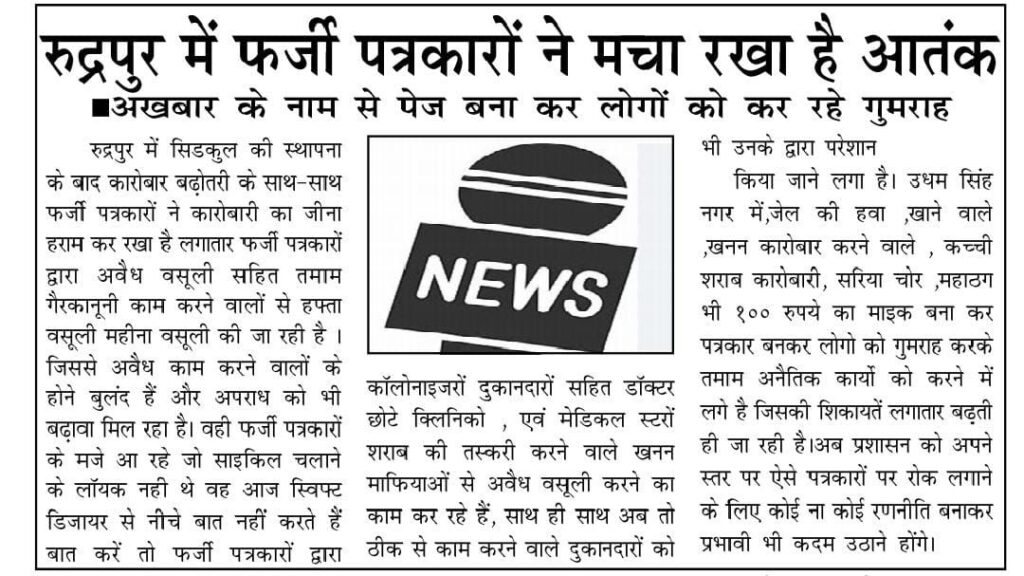 रुद्रपुर में फर्जी पत्रकारों ने मचा रखा है आतंक

■अखबार के नाम से पेज बना कर लोगों को कर रहे गुमराह

रुद्रपुर में सिडकुल की स्थापना के बाद कारोबार बढ़ोतरी के साथ-साथ फर्जी पत्रकारों ने कारोबारी का जीना हराम कर रखा है लगातार फर्जी पत्रकारों द्वारा अवैध वसूली सहित तमाम गैरकानूनी काम करने वालों से हफ्ता वसूली महीना वसूली की जा रही है । जिससे अवैध काम करने वालों के होने बुलंद हैं और अपराध को भी बढ़ावा मिल रहा है। वही फर्जी पत्रकारों के मजे आ रहे जो साइकिल चलाने के लॉयक नही थे वह आज स्विफ्ट डिजायर से नीचे बात नहीं करते हैं बात करें तो फर्जी पत्रकारों द्वारा

NEWS

कॉलोनाइजरों दुकानदारों सहित डॉक्टर छोटे क्लिनिको , एवं मेडिकल स्टरों शराब की तस्करी करने वाले खनन माफियाओं से अवैध वसूली करने का काम कर रहे हैं, साथ ही साथ अब तो ठीक से काम करने वाले दुकानदारों को

भी उनके द्वारा परेशान

किया जाने लगा है। उधम सिंह नगर में,जेल की हवा ,खाने वाले ,खनन कारोबार करने वाले , कच्ची शराब कारोबारी, सरिया चोर ,महाठग भी १०० रुपये का माइक बना कर पत्रकार बनकर लोगो को गुमराह करके तमाम अनैतिक कार्यो को करने में लगे है जिसकी शिकायतें लगातार बढ़ती ही जा रही है।अब प्रशासन को अपने स्तर पर ऐसे पत्रकारों पर रोक लगाने के लिए कोई ना कोई रणनीति बनाकर प्रभावी भी कदम उठाने होंगे।